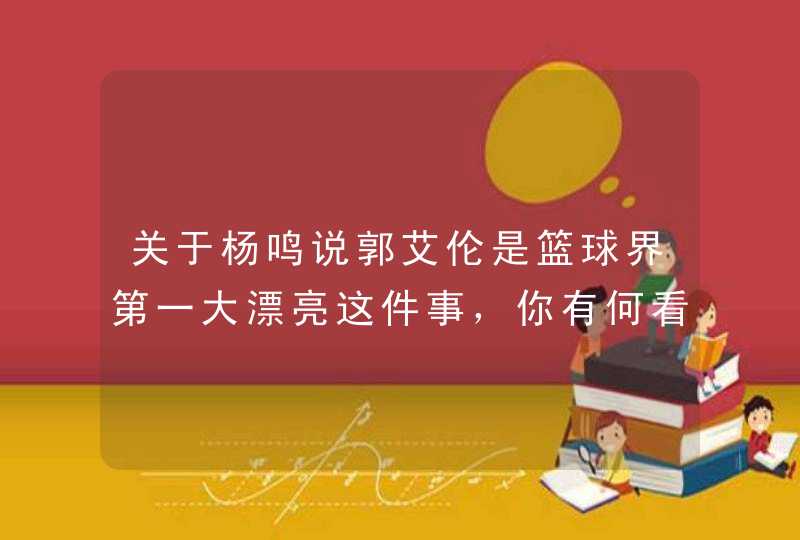 关于杨鸣说郭艾伦是篮球界第一大漂亮这件事，你有何看